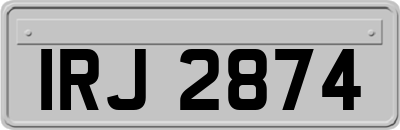 IRJ 2874